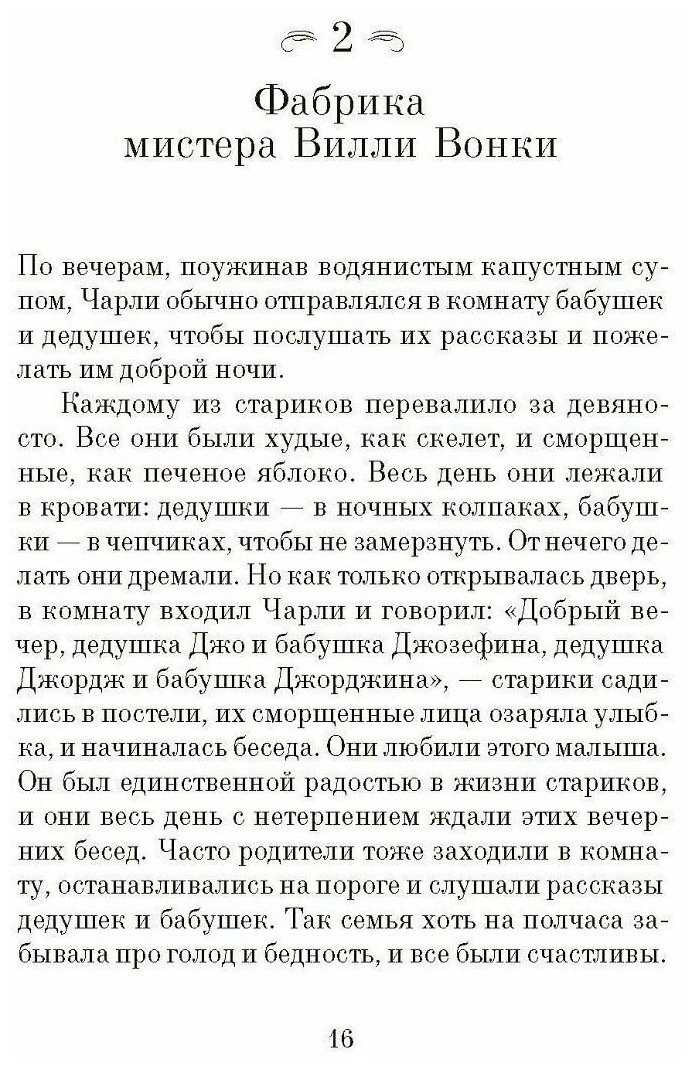 2

Фабрика мистера Вилли Вонки

По вечерам, поужинав водянистым капустным супом, Чарли обычно отправлялся в комнату бабушек и дедушек, чтобы послушать их рассказы и пожелать им доброй ночи.

Каждому из стариков перевалило за девяносто. Все они были худые, как скелет, и сморщенные, как печеное яблоко. Весь день они лежали в кровати: дедушки — в ночных колпаках, бабушки — в чепчиках, чтобы не замерзнуть. От нечего делать они дремали. Но как только открывалась дверь, в комнату входил Чарли и говорил: «Добрый вечер, дедушка Джо и бабушка Джозефина, дедушка Джордж и бабушка Джорджина», — старики садились в постели, их сморщенные лица озаряла улыбка, и начиналась беседа. Они любили этого малыша. Он был единственной радостью в жизни стариков, и они весь день с нетерпением ждали этих вечерних бесед. Часто родители тоже заходили в комнату, останавливались на пороге и слушали рассказы дедушек и бабушек. Так семья хоть на полчаса забывала про голод и бедность, и все были счастливы.

16